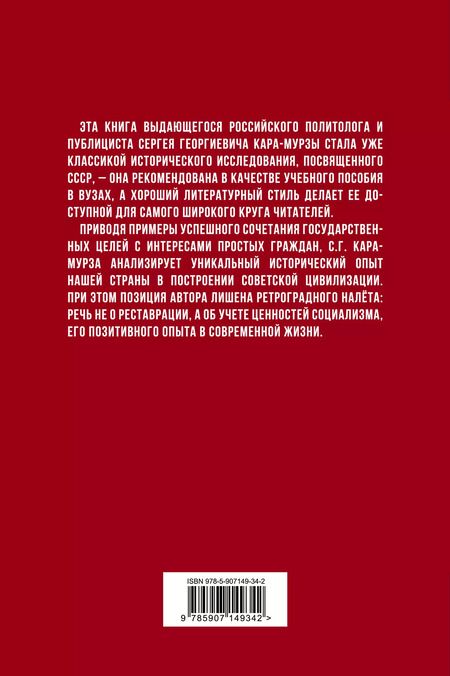 ЭТА КНИГА ВЫДАЮЩЕГОСЯ РОССИЙСКОГО ПОЛИТОЛОГА И ПУБЛИЦИСТА СЕРГЕЯ ГЕОРГИЕВИЧА КАРА-МУРЗЫ СТАЛА УЖЕ КЛАССИКОЙ ИСТОРИЧЕСКОГО ИССЛЕДОВАНИЯ, ПОСВЯЩЕННОГО СССР, — ОНА РЕКОМЕНДОВАНА В КАЧЕСТВЕ УЧЕБНОГО ПОСОБИЯ В ВУЗАХ, А ХОРОШИЙ ЛИТЕРАТУРНЫЙ СТИЛЬ ДЕЛАЕТ ЕЕ ДОСТУПНОЙ ДЛЯ САМОГО ШИРОКОГО КРУГА ЧИТАТЕЛЕЙ.

ПРИВОДЯ ПРИМЕРЫ УСПЕШНОГО СОЧЕТАНИЯ ГОСУДАРСТВЕННЫХ ЦЕЛЕЙ С ИНТЕРЕСАМИ ПРОСТЫХ ГРАЖДАН, С.Г. КАРА-МУРЗА АНАЛИЗИРУЕТ УНИКАЛЬНЫЙ ИСТОРИЧЕСКИЙ ОПЫТ НАШЕЙ СТРАНЫ В ПОСТРОЕНИИ СОВЕТСКОЙ ЦИВИЛИЗАЦИИ. ПРИ ЭТОМ ПОЗИЦИЯ АВТОРА ЛИШЕНА РЕТРОГРАДНОГО НАЛЁТА: РЕЧЬ НЕ О РЕСТАВРАЦИИ, А ОБ УЧЕТЕ ЦЕННОСТЕЙ СОЦИАЛИЗМА, ЕГО ПОЗИТИВНОГО ОПЫТА В СОВРЕМЕННОЙ ЖИЗНИ.

ISBN 978-5-907149-34-2

9 785907 149342 >